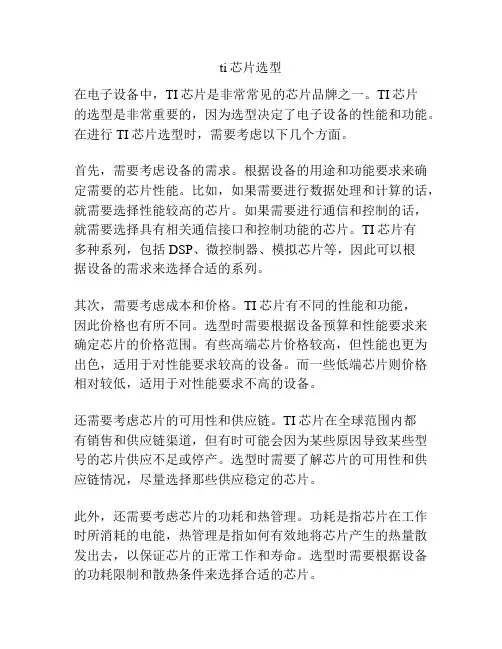 ti 芯片选型

在电子设备中，TI 芯片是非常常见的芯片品牌之一。TI 芯片的选型是非常重要的，因为选型决定了电子设备的性能和功能。在进行 TI 芯片选型时，需要考虑以下几个方面。

首先，需要考虑设备的需求。根据设备的用途和功能要求来确定需要的芯片性能。比如，如果需要进行数据处理和计算的话，就需要选择性能较高的芯片。如果需要进行通信和控制的话，就需要选择具有相关通信接口和控制功能的芯片。TI 芯片有多种系列，包括 DSP、微控制器、模拟芯片等，因此可以根据设备的需求来选择合适的系列。

其次，需要考虑成本和价格。TI 芯片有不同的性能和功能，因此价格也有所不同。选型时需要根据设备预算和性能要求来确定芯片的价格范围。有些高端芯片价格较高，但性能也更为出色，适用于对性能要求较高的设备。而一些低端芯片则价格相对较低，适用于对性能要求不高的设备。

还需要考虑芯片的可用性和供应链。TI 芯片在全球范围内都有销售和供应链渠道，但有时可能会因为某些原因导致某些型号的芯片供应不足或停产。选型时需要了解芯片的可用性和供应链情况，尽量选择那些供应稳定的芯片。

此外，还需要考虑芯片的功耗和热管理。功耗是指芯片在工作时所消耗的电能，热管理是指如何有效地将芯片产生的热量散发出去，以保证芯片的正常工作和寿命。选型时需要根据设备的功耗限制和散热条件来选择合适的芯片。